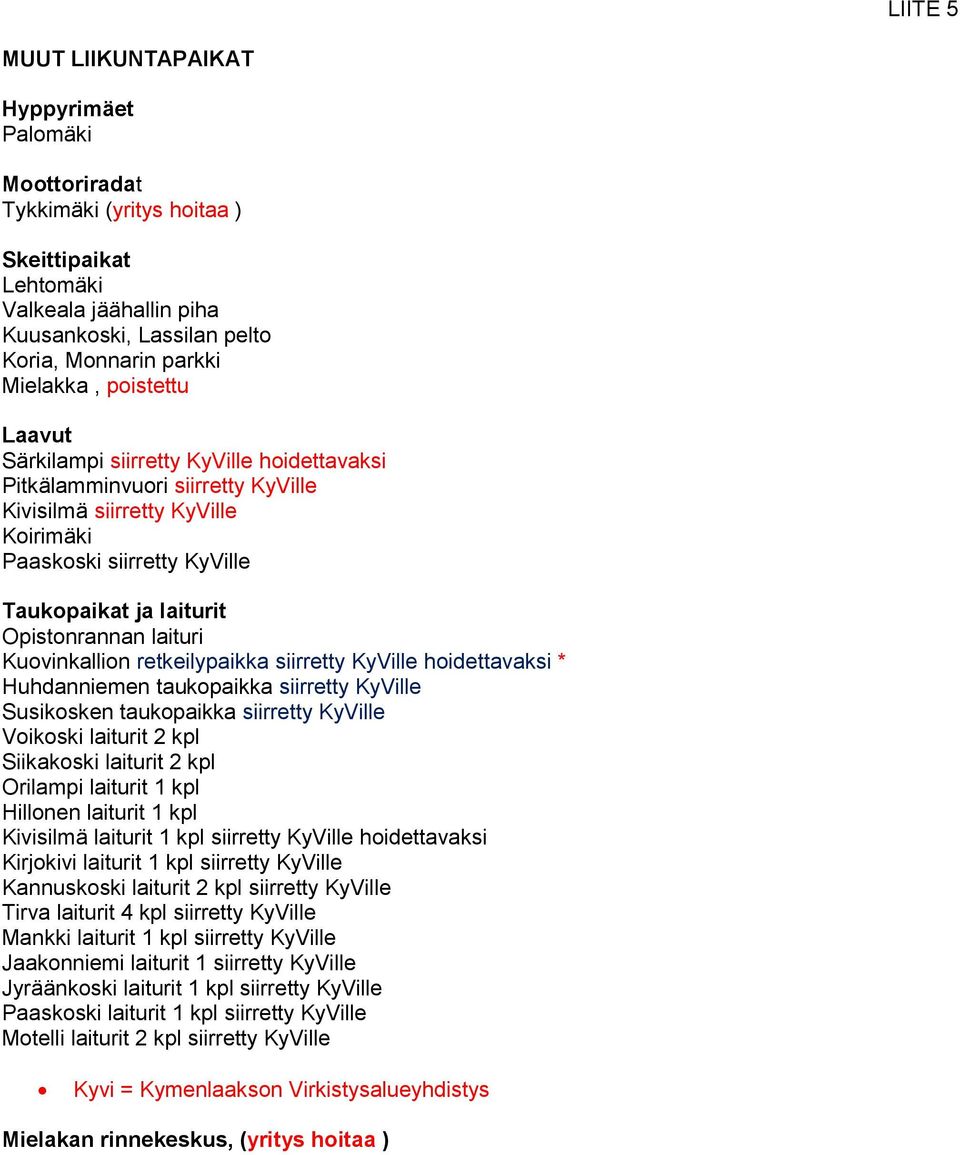 LIITE 5

MUUT LIIKUNTAPAIKAT

Hyppyrimäet
Palomäki

Moottoriradat
Tykkimäki (yritys hoitaa )

Skeittipaikat
Lehtomäki
Valkeala jäähallin piha
Kuusankoski, Lassilan pelto
Koria, Monnarin parkki
Mielakka , poistettu

Laavut
Särkilampi siirretty KyVille hoidettavaksi
Pitkälamminvuori siirretty KyVille
Kivisilmä siirretty KyVille
Koirimäki
Paaskoski siirretty KyVille

Taukopaikat ja laiturit
Opistonrannan laituri
Kuovinkallion retkeilypaikka siirretty KyVille hoidettavaksi *
Huhdanniemen taukopaikka siirretty KyVille
Susikosken taukopaikka siirretty KyVille
Voikoski laiturit 2 kpl
Siikakoski laiturit 2 kpl
Orilampi laiturit 1 kpl
Hillonen laiturit 1 kpl
Kivisilmä laiturit 1 kpl siirretty KyVille hoidettavaksi
Kirjokivi laiturit 1 kpl siirretty KyVille
Kannuskoski laiturit 2 kpl siirretty KyVille
Tirva laiturit 4 kpl siirretty KyVille
Mankki laiturit 1 kpl siirretty KyVille
Jaakonniemi laiturit 1 siirretty KyVille
Jyräänkoski laiturit 1 kpl siirretty KyVille
Paaskoski laiturit 1 kpl siirretty KyVille
Motelli laiturit 2 kpl siirretty KyVille

• Kyvi = Kymenlaakson Virkistysalueyhdistys

Mielakan rinnekeskus, (yritys hoitaa )